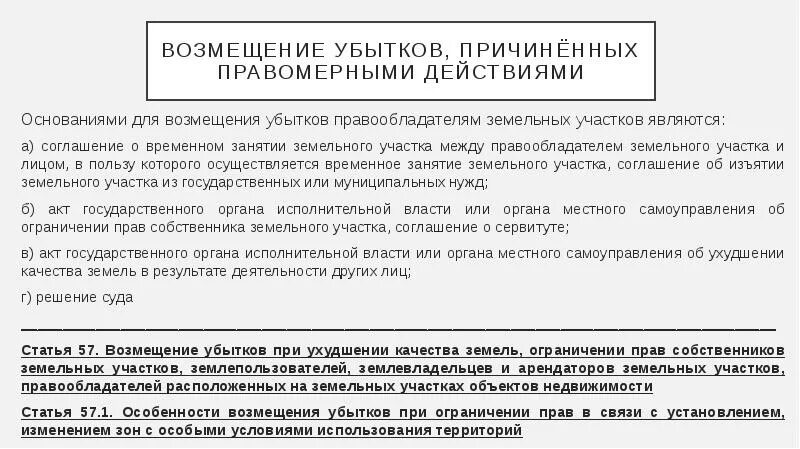 ВОЗМЕЩЕНИЕ УБЫТКОВ, ПРИЧИНЁННЫХ ПРАВОМЕРНЫМИ ДЕЙСТВИЯМИ

Основаниями для возмещения убытков правообладателям земельных участков являются:

а) соглашение о временном занятии земельного участка между правообладателем земельного участка и лицом, в пользу которого осуществляется временное занятие земельного участка, соглашение об изъятии земельного участка из государственных или муниципальных нужд;

б) акт государственного органа исполнительной власти или органа местного самоуправления об ограничении прав собственника земельного участка, соглашение о сервитуте;

в) акт государственного органа исполнительной власти или органа местного самоуправления об ухудшении качества земель в результате деятельности других лиц;

г) решение суда

Статья 57. Возмещение убытков при ухудшении качества земель, ограничении прав собственников земельных участков, землепользователей, землевладельцев и арендаторов земельных участков, правообладателей расположенных на земельных участках объектов недвижимости

Статья 57.1. Особенности возмещения убытков при ограничении прав в связи с установлением, изменением зон с особыми условиями использования территорий